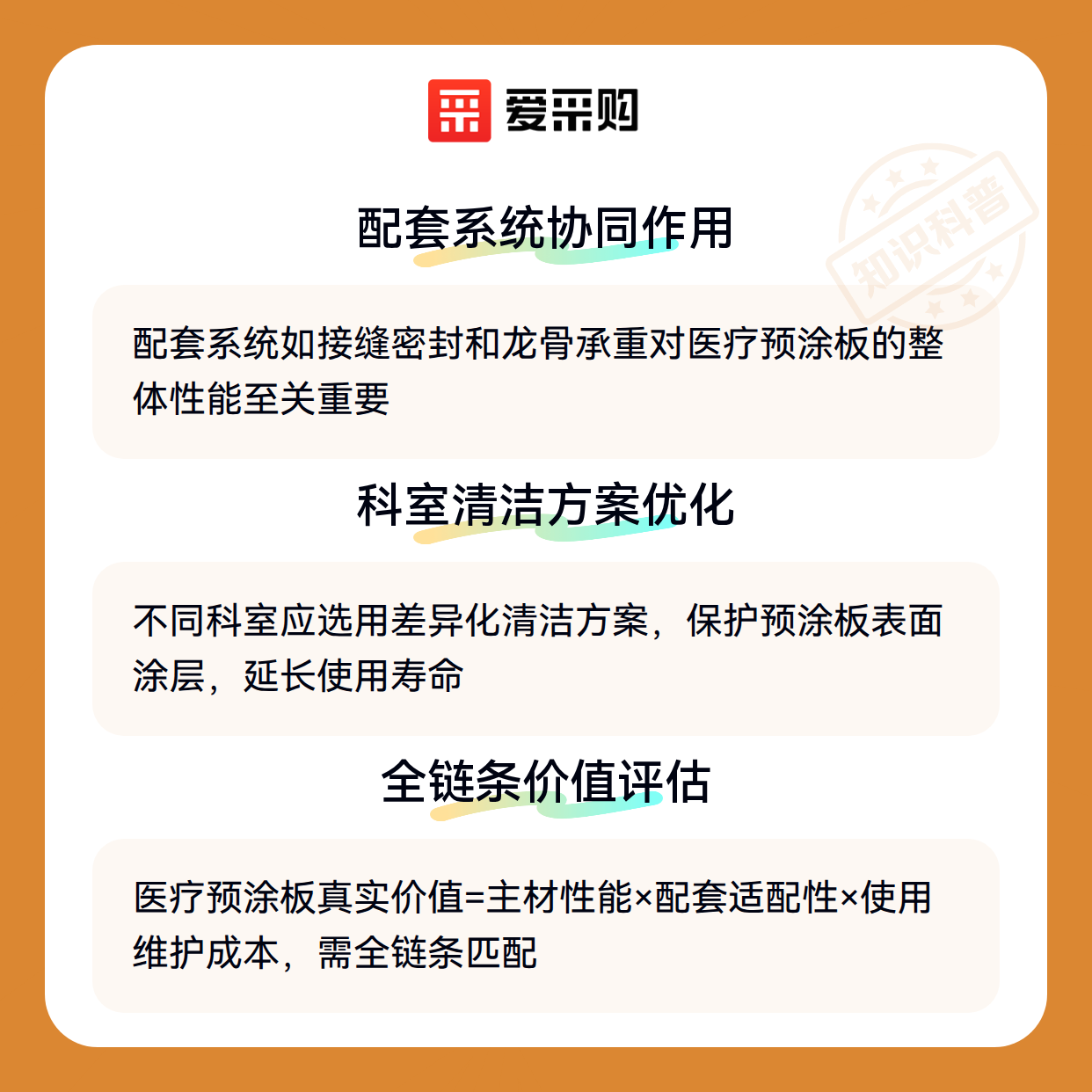 爱采购

配套系统协同作用

配套系统如接缝密封和龙骨承重对医疗预涂板的整体性能至关重要

科室清洁方案优化

不同科室应选用差异化清洁方案，保护预涂板表面涂层，延长使用寿命

全链条价值评估

医疗预涂板真实价值=主材性能×配套适配性×使用维护成本，需全链条匹配

知识科普